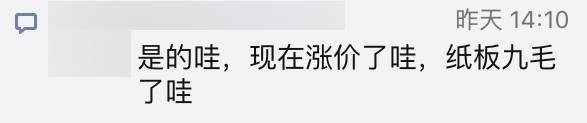 昨天 14:10

是的哇，现在涨价了哇，纸板九毛了哇